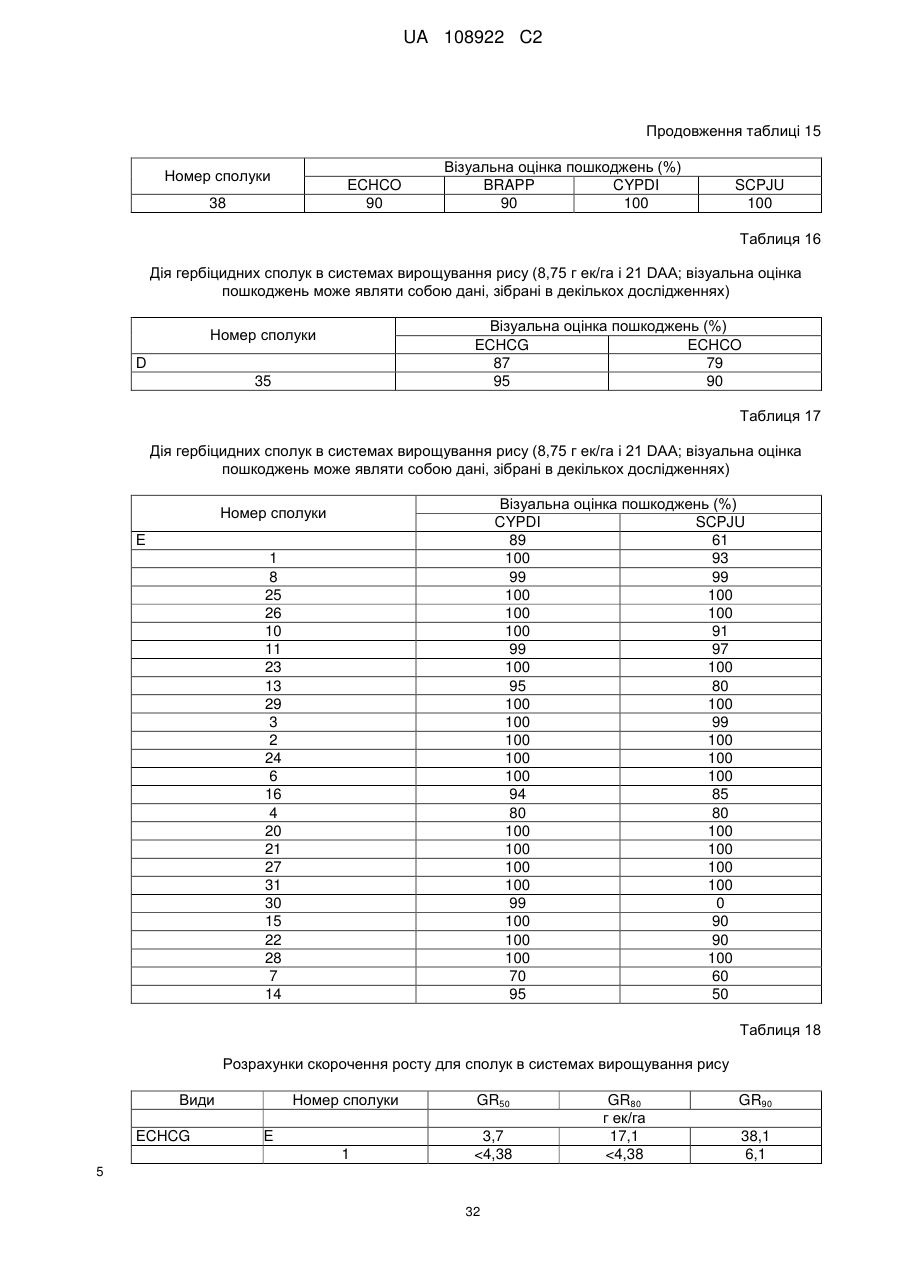 UA 108922 C2

Продовження таблиці 15

| Номер сполуки | Візуальна оцінка пошкоджень (%) | | | |
|---|---|---|---|---|
| | ECHCO | BRAPP | CYPDI | SCPJU |
| 38 | 90 | 90 | 100 | 100 |

Таблиця 16

Дія гербіцидних сполук в системах вирощування рису (8,75 г ек/га і 21 DAA; візуальна оцінка пошкоджень може являти собою дані, зібрані в декількох дослідженнях)

| Номер сполуки | Візуальна оцінка пошкоджень (%) | |
|---|---|---|
| | ECHCG | ECHCO |
| D | 87 | 79 |
| 35 | 95 | 90 |

Таблиця 17

Дія гербіцидних сполук в системах вирощування рису (8,75 г ек/га і 21 DAA; візуальна оцінка пошкоджень може являти собою дані, зібрані в декількох дослідженнях)

| Номер сполуки | Візуальна оцінка пошкоджень (%) | |
|---|---|---|
| | CYPDI | SCPJU |
| E | 89 | 61 |
| 1 | 100 | 93 |
| 8 | 99 | 99 |
| 25 | 100 | 100 |
| 26 | 100 | 100 |
| 10 | 100 | 91 |
| 11 | 99 | 97 |
| 23 | 100 | 100 |
| 13 | 95 | 80 |
| 29 | 100 | 100 |
| 3 | 100 | 99 |
| 2 | 100 | 100 |
| 24 | 100 | 100 |
| 6 | 100 | 100 |
| 16 | 94 | 85 |
| 4 | 80 | 80 |
| 20 | 100 | 100 |
| 21 | 100 | 100 |
| 27 | 100 | 100 |
| 31 | 100 | 100 |
| 30 | 99 | 0 |
| 15 | 100 | 90 |
| 22 | 100 | 90 |
| 28 | 100 | 100 |
| 7 | 70 | 60 |
| 14 | 95 | 50 |

Таблиця 18

Розрахунки скорочення росту для сполук в системах вирощування рису

| Види | Номер сполуки | $GR_{50}$ | $GR_{80}$ | $GR_{90}$ |
|---|---|---|---|---|
| | | г ек/га | | |
| ECHCG | E | 3,7 | 17,1 | 38,1 |
| | 1 | <4,38 | <4,38 | 6,1 |

5

32